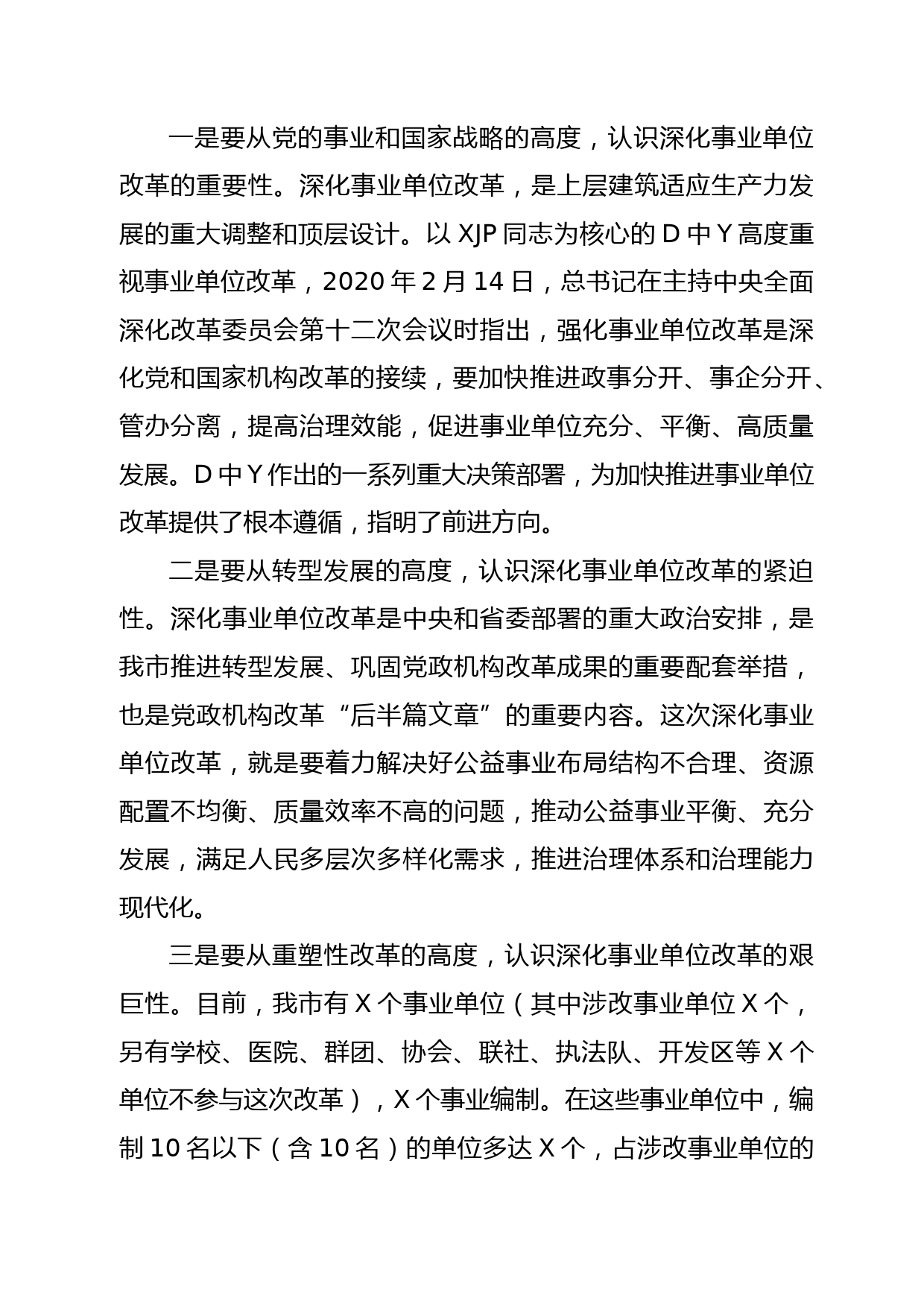 一是要从党的事业和国家战略的高度，认识深化事业单位改革的重要性。深化事业单位改革，是上层建筑适应生产力发展的重大调整和顶层设计。以 XJP 同志为核心的 D 中 Y 高度重视事业单位改革，2020 年 2 月 14 日，总书记在主持中央全面深化改革委员会第十二次会议时指出，强化事业单位改革是深化党和国家机构改革的接续，要加快推进政事分开、事企分开、管办分离，提高治理效能，促进事业单位充分、平衡、高质量发展。D 中 Y 作出的一系列重大决策部署，为加快推进事业单位改革提供了根本遵循，指明了前进方向。

二是要从转型发展的高度，认识深化事业单位改革的紧迫性。深化事业单位改革是中央和省委部署的重大政治安排，是我市推进转型发展、巩固党政机构改革成果的重要配套举措，也是党政机构改革“后半篇文章”的重要内容。这次深化事业单位改革，就是要着力解决好公益事业布局结构不合理、资源配置不均衡、质量效率不高的问题，推动公益事业平衡、充分发展，满足人民多层次多样化需求，推进治理体系和治理能力现代化。

三是要从重塑性改革的高度，认识深化事业单位改革的艰巨性。目前，我市有 X 个事业单位（其中涉改事业单位 X 个，另有学校、医院、群团、协会、联社、执法队、开发区等 X 个单位不参与这次改革），X 个事业编制。在这些事业单位中，编制 10 名以下（含 10 名）的单位多达 X 个，占涉改事业单位的